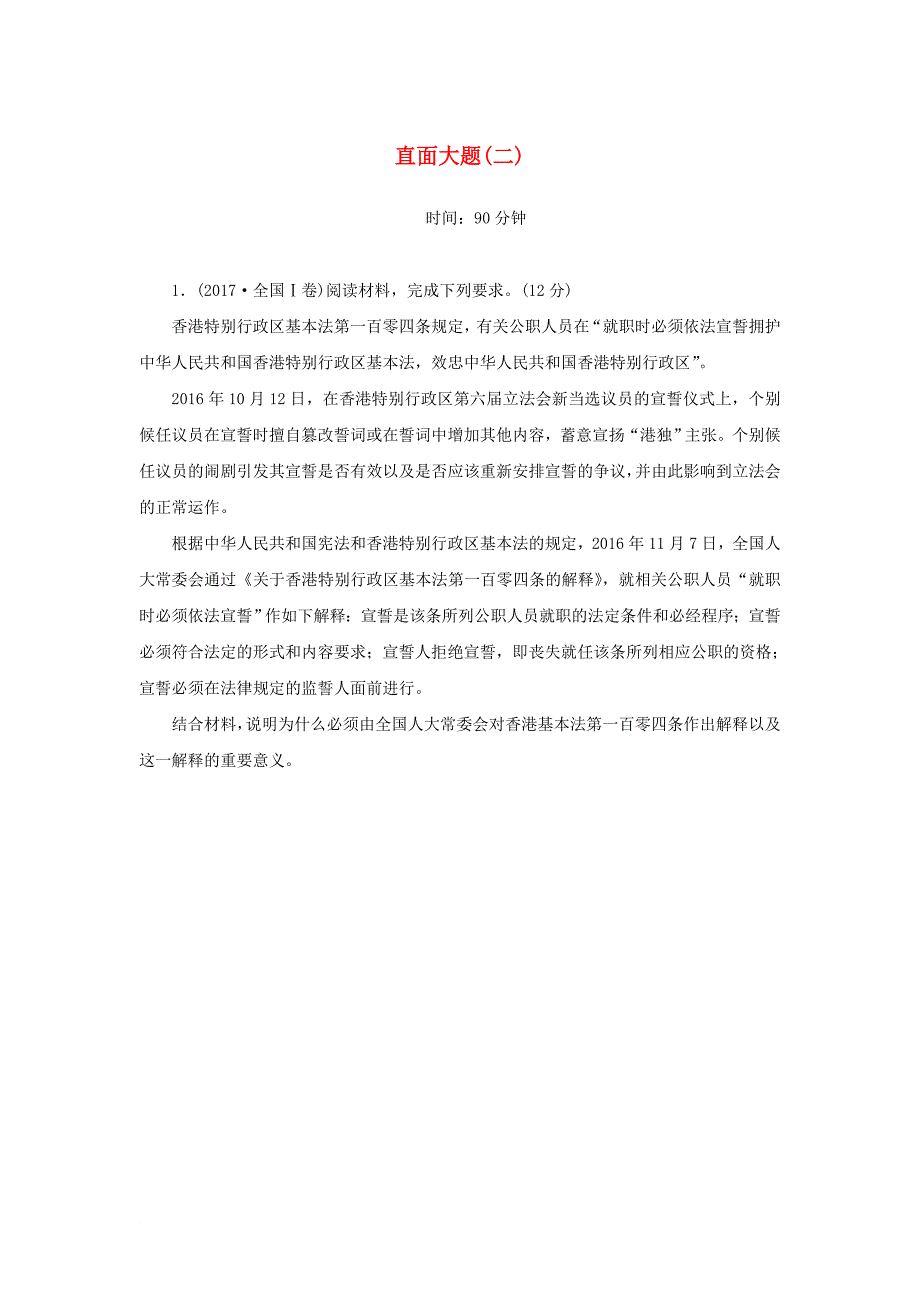 直面大题(二)

时间：90分钟

1．(2017·全国Ⅰ卷)阅读材料，完成下列要求。(12分)

香港特别行政区基本法第一百零四条规定，有关公职人员在“就职时必须依法宣誓拥护中华人民共和国香港特别行政区基本法，效忠中华人民共和国香港特别行政区”。

2016年10月12日，在香港特别行政区第六届立法会新当选议员的宣誓仪式上，个别候任议员在宣誓时擅自篡改誓词或在誓词中增加其他内容，蓄意宣扬“港独”主张。个别候任议员的闹剧引发其宣誓是否有效以及是否应该重新安排宣誓的争议，并由此影响到立法会的正常运作。

根据中华人民共和国宪法和香港特别行政区基本法的规定，2016年11月7日，全国人大常委会通过《关于香港特别行政区基本法第一百零四条的解释》，就相关公职人员“就职时必须依法宣誓”作如下解释：宣誓是该条所列公职人员就职的法定条件和必经程序；宣誓必须符合法定的形式和内容要求；宣誓人拒绝宣誓，即丧失就任该条所列相应公职的资格；宣誓必须在法律规定的监誓人面前进行。

结合材料，说明为什么必须由全国人大常委会对香港基本法第一百零四条作出解释以及这一解释的重要意义。